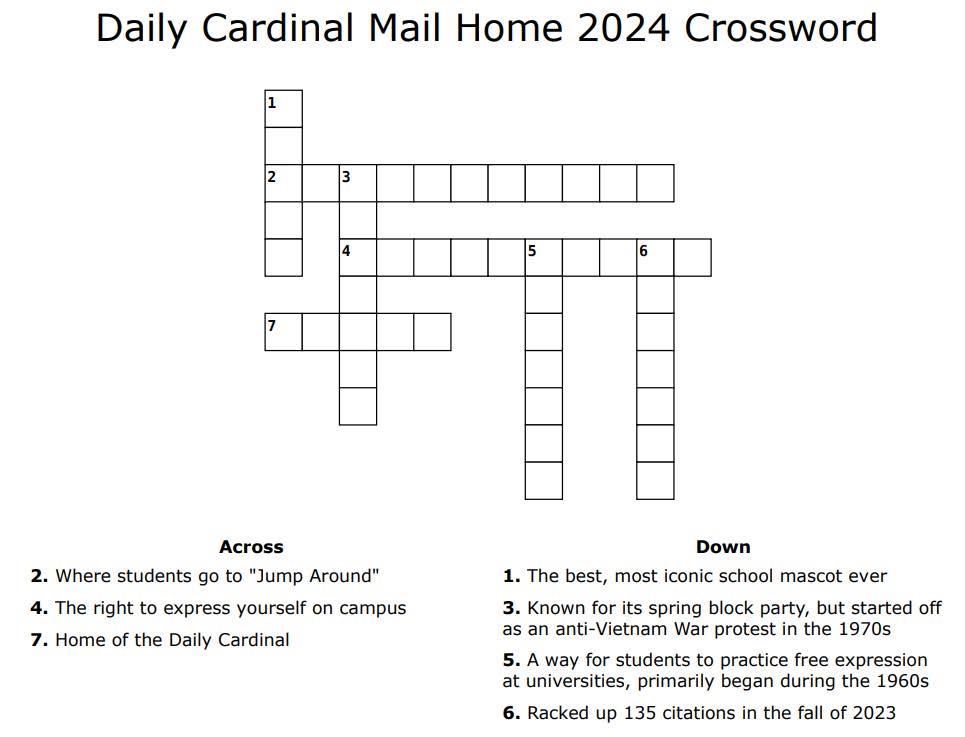 Daily Cardinal Mail Home 2024 Crossword

1

2 3

4 5 6

7

Across
2. Where students go to "Jump Around"
4. The right to express yourself on campus
7. Home of the Daily Cardinal

Down
1. The best, most iconic school mascot ever
3. Known for its spring block party, but started off as an anti-Vietnam War protest in the 1970s
5. A way for students to practice free expression at universities, primarily began during the 1960s
6. Racked up 135 citations in the fall of 2023